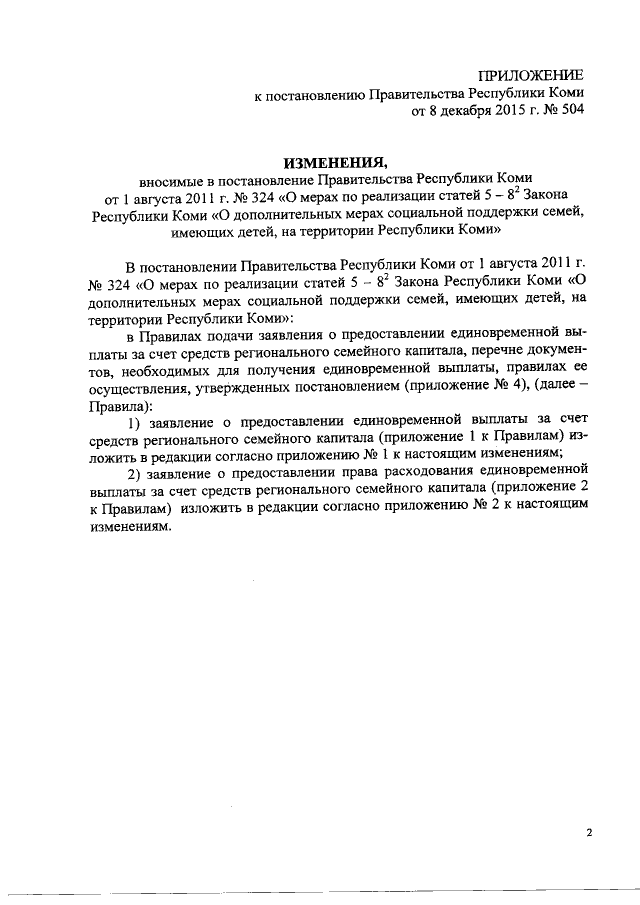 ПРИЛОЖЕНИЕ
к постановлению Правительства Республики Коми
от 8 декабря 2015 г. № 504

ИЗМЕНЕНИЯ,
вносимые в постановление Правительства Республики Коми
от 1 августа 2011 г. № 324 «О мерах по реализации статей 5 – $8^2$ Закона Республики Коми «О дополнительных мерах социальной поддержки семей, имеющих детей, на территории Республики Коми»

В постановлении Правительства Республики Коми от 1 августа 2011 г. № 324 «О мерах по реализации статей 5 – $8^2$ Закона Республики Коми «О дополнительных мерах социальной поддержки семей, имеющих детей, на территории Республики Коми»:

в Правилах подачи заявления о предоставлении единовременной выплаты за счет средств регионального семейного капитала, перечне документов, необходимых для получения единовременной выплаты, правилах ее осуществления, утвержденных постановлением (приложение № 4), (далее – Правила):

1) заявление о предоставлении единовременной выплаты за счет средств регионального семейного капитала (приложение 1 к Правилам) изложить в редакции согласно приложению № 1 к настоящим изменениям;

2) заявление о предоставлении права расходования единовременной выплаты за счет средств регионального семейного капитала (приложение 2 к Правилам) изложить в редакции согласно приложению № 2 к настоящим изменениям.

2